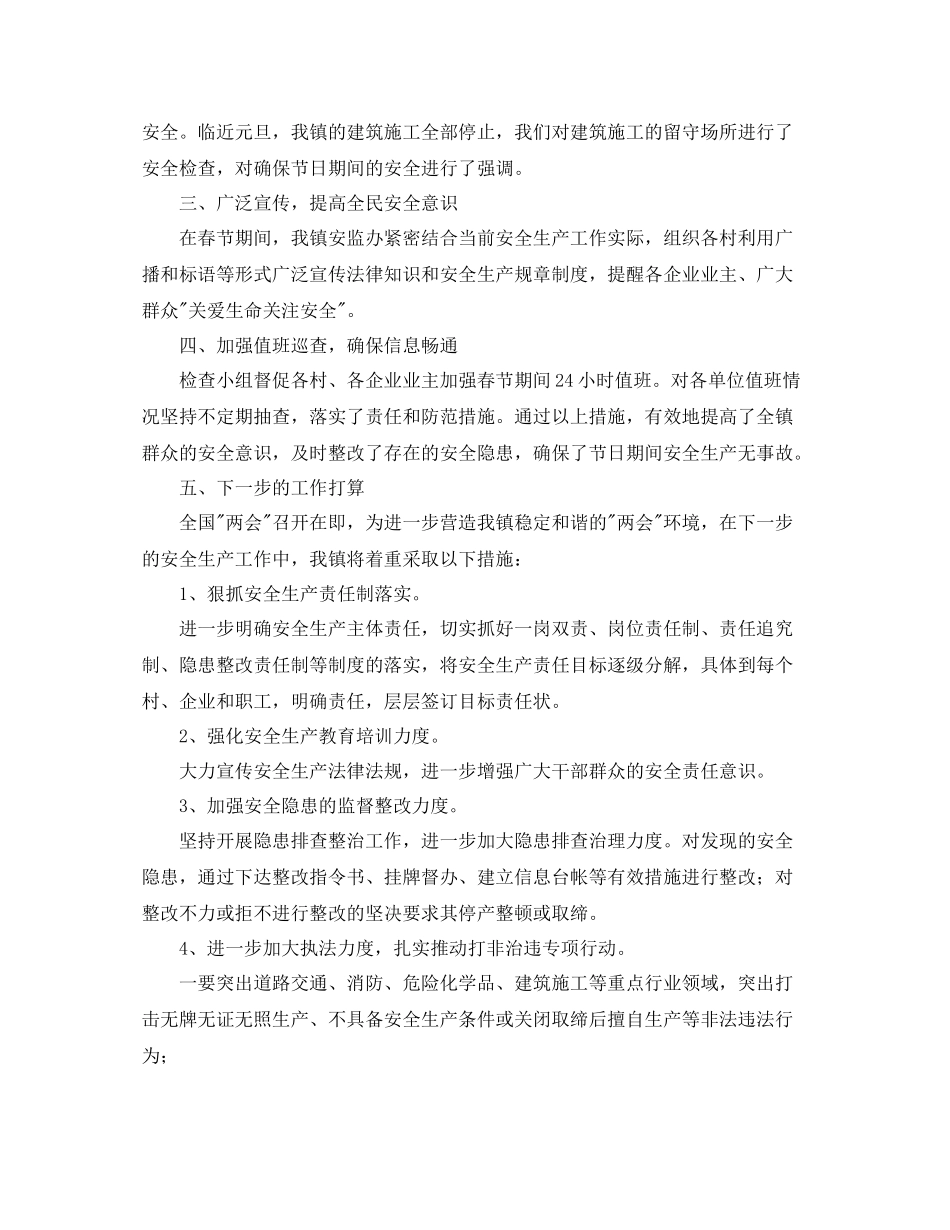 安全。临近元旦，我镇的建筑施工全部停止，我们对建筑施工的留守场所进行了安全检查，对确保节日期间的安全进行了强调。

三、广泛宣传，提高全民安全意识

在春节期间，我镇安监办紧密结合当前安全生产工作实际，组织各村利用广播和标语等形式广泛宣传法律知识和安全生产规章制度，提醒各企业业主、广大群众"关爱生命关注安全"。

四、加强值班巡查，确保信息畅通

检查小组督促各村、各企业业主加强春节期间24小时值班。对各单位值班情况坚持不定期抽查，落实了责任和防范措施。通过以上措施，有效地提高了全镇群众的安全意识，及时整改了存在的安全隐患，确保了节日期间安全生产无事故。

五、下一步的工作打算

全国"两会"召开在即，为进一步营造我镇稳定和谐的"两会"环境，在下一步的安全生产工作中，我镇将着重采取以下措施：

1、狠抓安全生产责任制落实。

进一步明确安全生产主体责任，切实抓好一岗双责、岗位责任制、责任追究制、隐患整改责任制等制度的落实，将安全生产责任目标逐级分解，具体到每个村、企业和职工，明确责任，层层签订目标责任状。

2、强化安全生产教育培训力度。

大力宣传安全生产法律法规，进一步增强广大干部群众的安全责任意识。

3、加强安全隐患的监督整改力度。

坚持开展隐患排查整治工作，进一步加大隐患排查治理力度。对发现的安全隐患，通过下达整改指令书、挂牌督办、建立信息台帐等有效措施进行整改；对整改不力或拒不进行整改的坚决要求其停产整顿或取缔。

4、进一步加大执法力度，扎实推动打非治违专项行动。

一要突出道路交通、消防、危险化学品、建筑施工等重点行业领域，突出打击无牌无证无照生产、不具备安全生产条件或关闭取缔后擅自生产等非法违法行为；